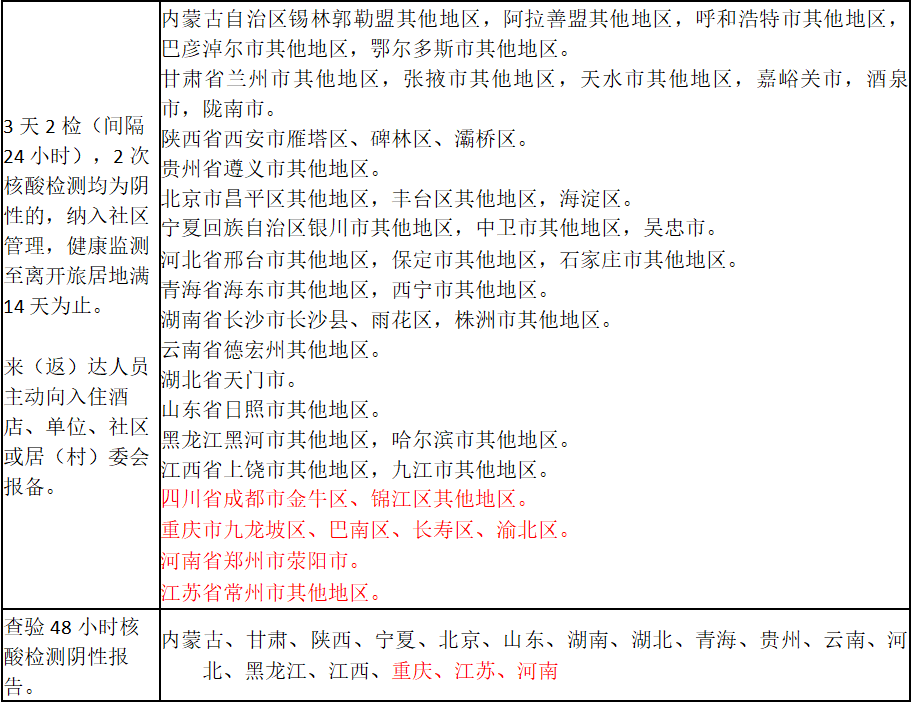 | | |
|---|---|
| 3 天 2 检（间隔 24 小时），2 次核酸检测均为阴性的，纳入社区管理，健康监测至离开旅居地满 14 天为止。<br><br>来（返）达人员主动向入住酒店、单位、社区或居（村）委会报备。 | 内蒙古自治区锡林郭勒盟其他地区，阿拉善盟其他地区，呼和浩特市其他地区，巴彦淖尔市其他地区，鄂尔多斯市其他地区。<br>甘肃省兰州市其他地区，张掖市其他地区，天水市其他地区，嘉峪关市，酒泉市，陇南市。<br>陕西省西安市雁塔区、碑林区、灞桥区。<br>贵州省遵义市其他地区。<br>北京市昌平区其他地区，丰台区其他地区，海淀区。<br>宁夏回族自治区银川市其他地区，中卫市其他地区，吴忠市。<br>河北省邢台市其他地区，保定市其他地区，石家庄市其他地区。<br>青海省海东市其他地区，西宁市其他地区。<br>湖南省长沙市长沙县、雨花区，株洲市其他地区。<br>云南省德宏州其他地区。<br>湖北省天门市。<br>山东省日照市其他地区。<br>黑龙江黑河市其他地区，哈尔滨市其他地区。<br>江西省上饶市其他地区，九江市其他地区。<br>四川省成都市金牛区、锦江区其他地区。<br>重庆市九龙坡区、巴南区、长寿区、渝北区。<br>河南省郑州市荥阳市。<br>江苏省常州市其他地区。 |
| 查验 48 小时核酸检测阴性报告。 | 内蒙古、甘肃、陕西、宁夏、北京、山东、湖南、湖北、青海、贵州、云南、河北、黑龙江、江西、重庆、江苏、河南 |